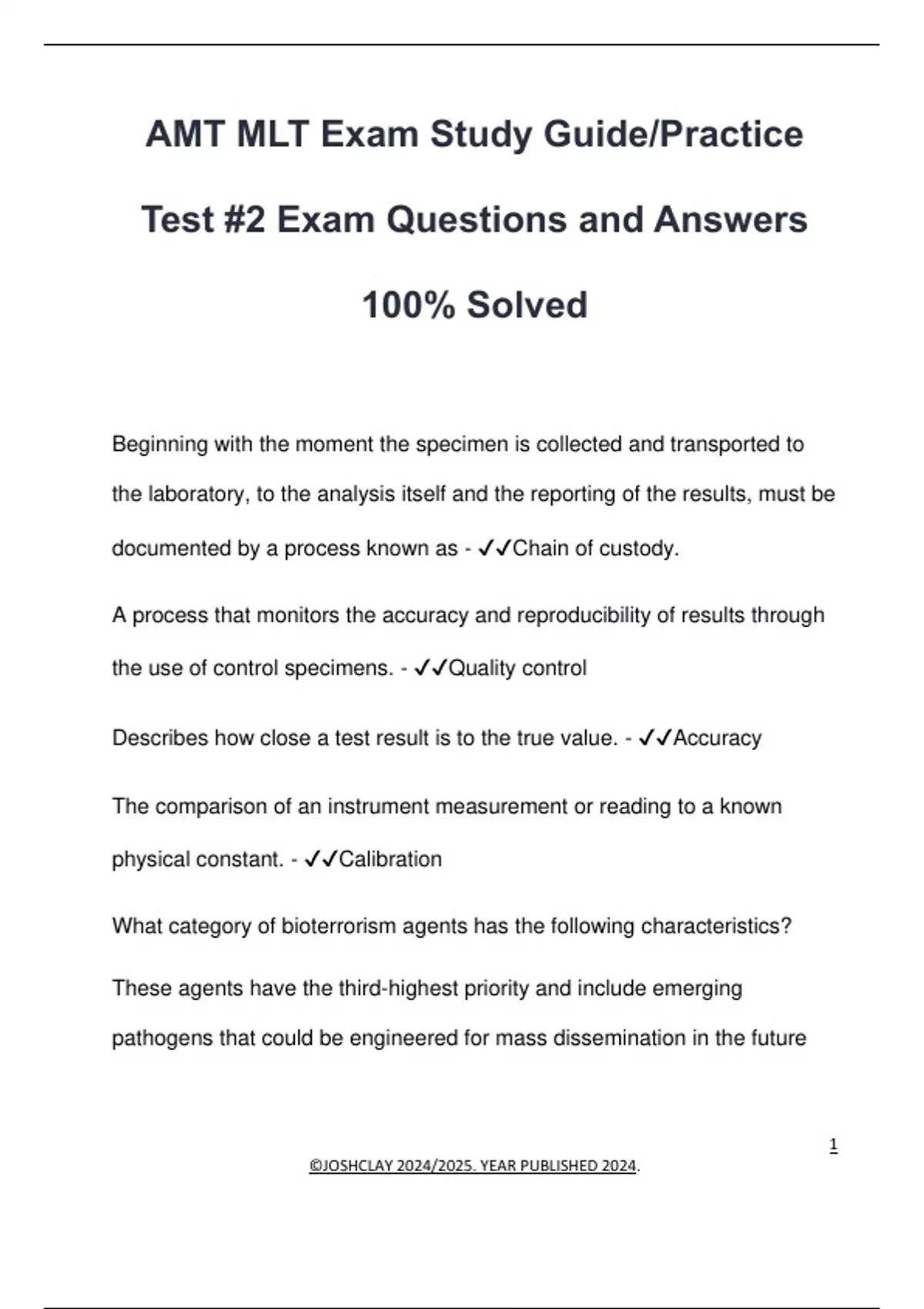 AMT MLT Exam Study Guide/Practice Test #2 Exam Questions and Answers 100% Solved

Beginning with the moment the specimen is collected and transported to the laboratory, to the analysis itself and the reporting of the results, must be documented by a process known as - ✓✓Chain of custody.

A process that monitors the accuracy and reproducibility of results through the use of control specimens. - ✓✓Quality control

Describes how close a test result is to the true value. - ✓✓Accuracy

The comparison of an instrument measurement or reading to a known physical constant. - ✓✓Calibration

What category of bioterrorism agents has the following characteristics?

These agents have the third-highest priority and include emerging pathogens that could be engineered for mass dissemination in the future

1

©JOSHCLAY 2024/2025. YEAR PUBLISHED 2024.